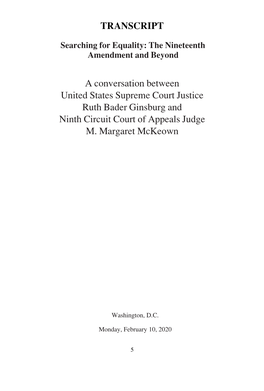 TRANSCRIPT

Searching for Equality: The Nineteenth Amendment and Beyond

A conversation between United States Supreme Court Justice Ruth Bader Ginsburg and Ninth Circuit Court of Appeals Judge M. Margaret McKeown

Washington, D.C.

Monday, February 10, 2020

5